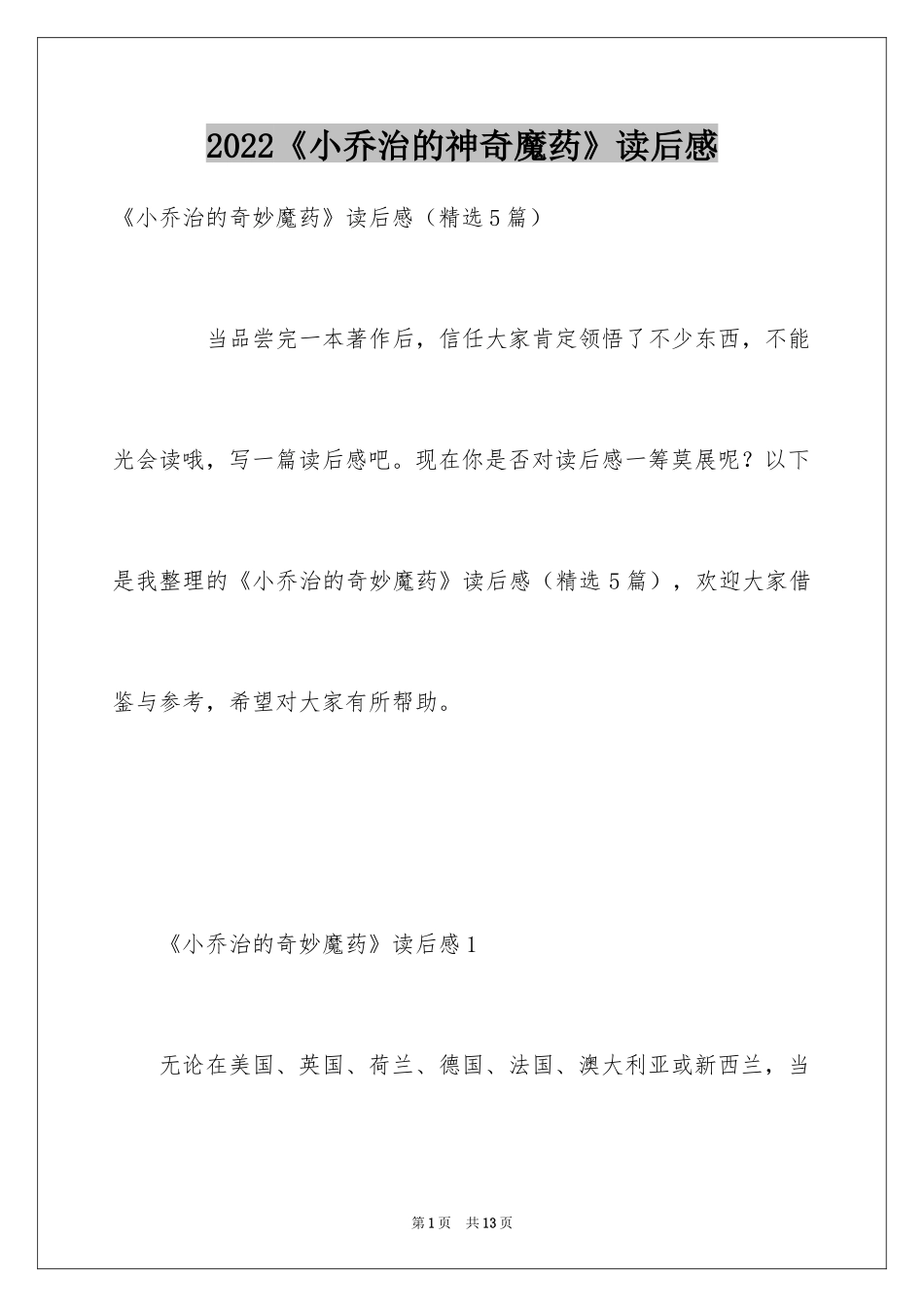 2022《小乔治的神奇魔药》读后感

《小乔治的奇妙魔药》读后感（精选5篇）

当品尝完一本著作后，信任大家肯定领悟了不少东西，不能光会读哦，写一篇读后感吧。现在你是否对读后感一筹莫展呢？以下是我整理的《小乔治的奇妙魔药》读后感（精选5篇），欢迎大家借鉴与参考，希望对大家有所帮助。

《小乔治的奇妙魔药》读后感1

无论在美国、英国、荷兰、德国、法国、澳大利亚或新西兰，当

第1页 共13页